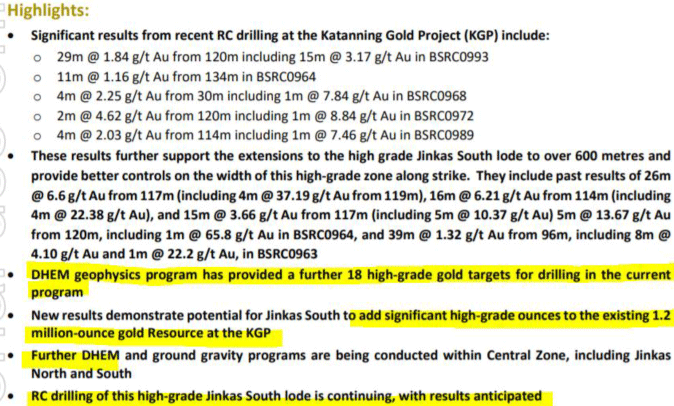 Highlights:

• Significant results from recent RC drilling at the Katanning Gold Project (KGP) include:
o 29m @ 1.84 g/t Au from 120m including 15m @ 3.17 g/t Au in BSRC0993
o 11m @ 1.16 g/t Au from 134m in BSRC0964
o 4m @ 2.25 g/t Au from 30m including 1m @ 7.84 g/t Au in BSRC0968
o 2m @ 4.62 g/t Au from 120m including 1m @ 8.84 g/t Au in BSRC0972
o 4m @ 2.03 g/t Au from 114m including 1m @ 7.46 g/t Au in BSRC0989

• These results further support the extensions to the high grade Jinkas South lode to over 600 metres and provide better controls on the width of this high-grade zone along strike. They include past results of 26m @ 6.6 g/t Au from 117m (including 4m @ 37.19 g/t Au from 119m), 16m @ 6.21 g/t Au from 114m (including 4m @ 22.38 g/t Au), and 15m @ 3.66 g/t Au from 117m (including 5m @ 10.37 g/t Au) 5m @ 13.67 g/t Au from 120m, including 1m @ 65.8 g/t Au in BSRC0964, and 39m @ 1.32 g/t Au from 96m, including 8m @ 4.10 g/t Au and 1m @ 22.2 g/t Au, in BSRC0963

• DHEM geophysics program has provided a further 18 high-grade gold targets for drilling in the current program

• New results demonstrate potential for Jinkas South to add significant high-grade ounces to the existing 1.2 million-ounce gold Resource at the KGP

• Further DHEM and ground gravity programs are being conducted within Central Zone, including Jinkas North and South

• RC drilling of this high-grade Jinkas South lode is continuing, with results anticipated